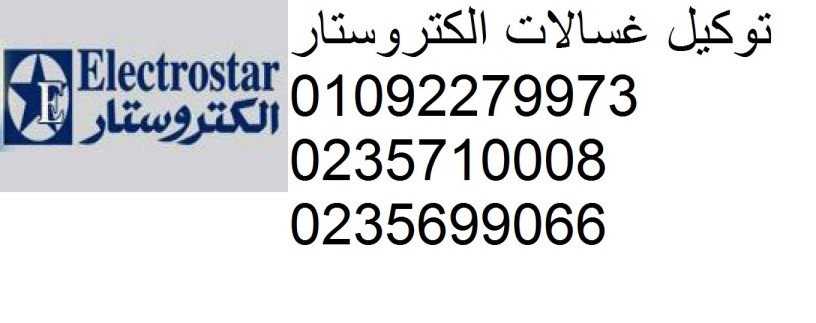 E
Electrostar
الكتروستار

توكيل غسالات الكتروستار
01092279973
0235710008
0235699066